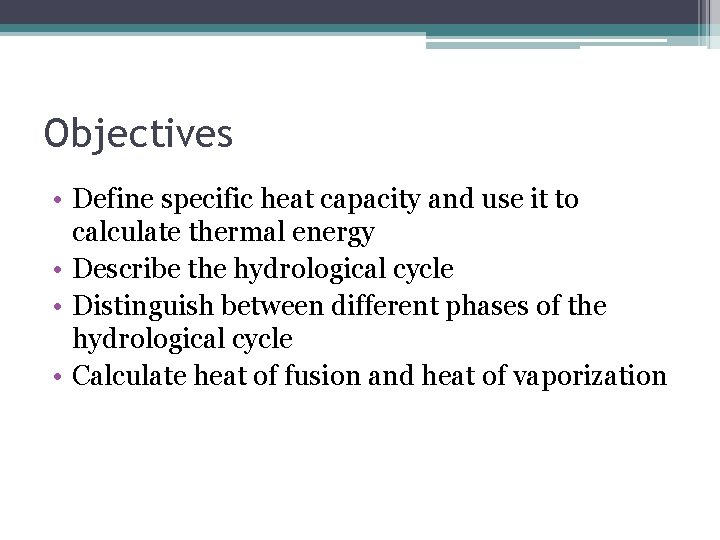 Objectives

• Define specific heat capacity and use it to calculate thermal energy
• Describe the hydrological cycle
• Distinguish between different phases of the hydrological cycle
• Calculate heat of fusion and heat of vaporization